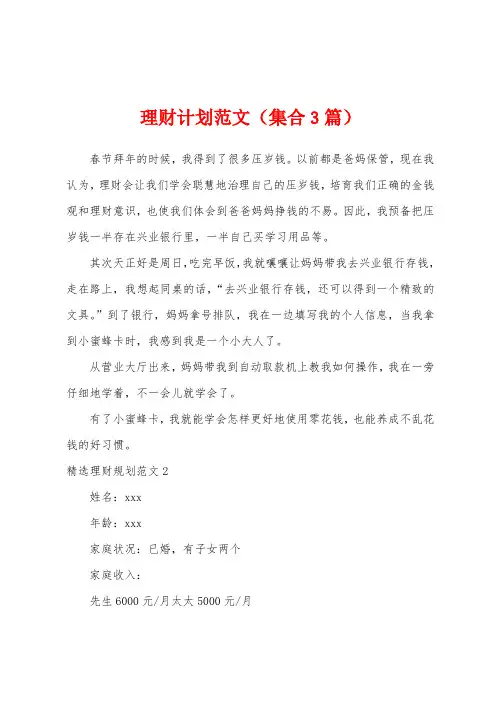 理财计划范文（集合3篇）

春节拜年的时候，我得到了很多压岁钱。以前都是爸妈保管，现在我认为，理财会让我们学会聪慧地治理自己的压岁钱，培育我们正确的金钱观和理财意识，也使我们体会到爸爸妈妈挣钱的不易。因此，我预备把压岁钱一半存在兴业银行里，一半自己买学习用品等。

其次天正好是周日，吃完早饭，我就嚷嚷让妈妈带我去兴业银行存钱，走在路上，我想起同桌的话，“去兴业银行存钱，还可以得到一个精致的文具。”到了银行，妈妈拿号排队，我在一边填写我的个人信息，当我拿到小蜜蜂卡时，我感到我是一个小大人了。

从营业大厅出来，妈妈带我到自动取款机上教我如何操作，我在一旁仔细地学着，不一会儿就学会了。

有了小蜜蜂卡，我就能学会怎样更好地使用零花钱，也能养成不乱花钱的好习惯。

精选理财规划范文2

姓名：xxx

年龄：xxx

家庭状况：已婚，有子女两个

家庭收入：

先生6000元/月太太5000元/月